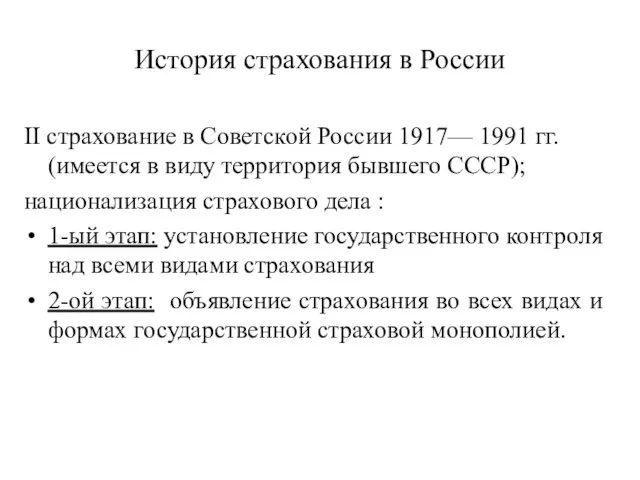 История страхования в России

II страхование в Советской России 1917— 1991 гг. (имеется в виду территория бывшего СССР);

национализация страхового дела :

• 1-ый этап: установление государственного контроля над всеми видами страхования

• 2-ой этап: объявление страхования во всех видах и формах государственной страховой монополией.